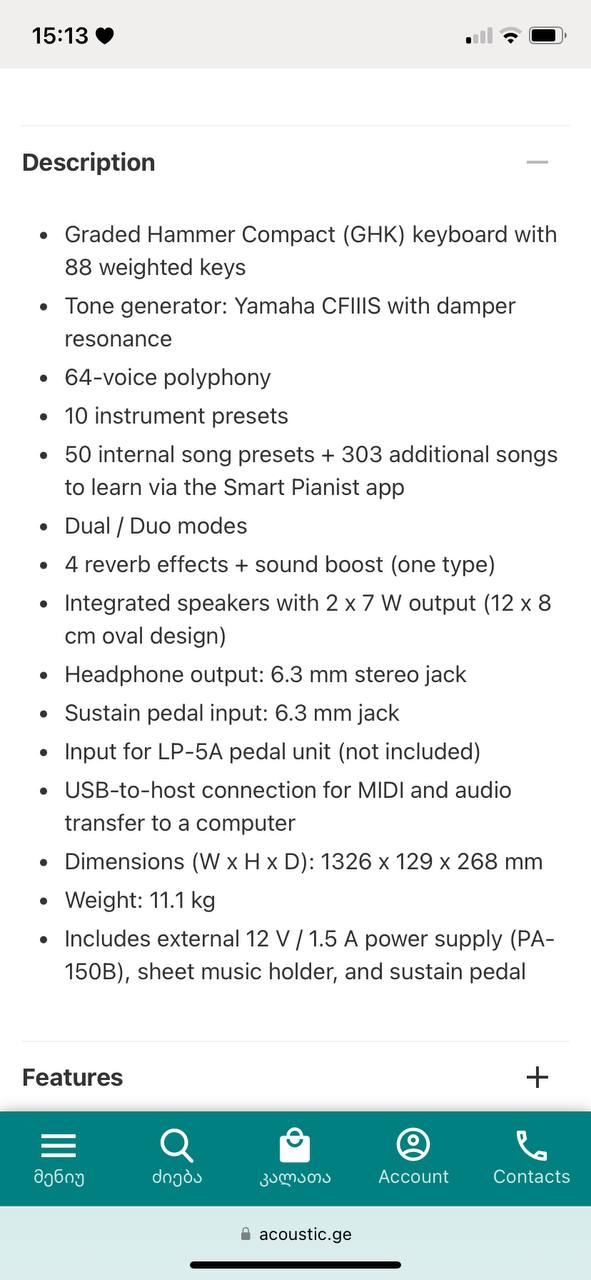 15:13

Description

- Graded Hammer Compact (GHK) keyboard with 88 weighted keys
- Tone generator: Yamaha CFIIIS with damper resonance
- 64-voice polyphony
- 10 instrument presets
- 50 internal song presets + 303 additional songs to learn via the Smart Pianist app
- Dual / Duo modes
- 4 reverb effects + sound boost (one type)
- Integrated speakers with 2 x 7 W output (12 x 8 cm oval design)
- Headphone output: 6.3 mm stereo jack
- Sustain pedal input: 6.3 mm jack
- Input for LP-5A pedal unit (not included)
- USB-to-host connection for MIDI and audio transfer to a computer
- Dimensions (W x H x D): 1326 x 129 x 268 mm
- Weight: 11.1 kg
- Includes external 12 V / 1.5 A power supply (PA-150B), sheet music holder, and sustain pedal

Features

მენიუ
ძიება
კალათა
Account
Contacts

acoustic.ge